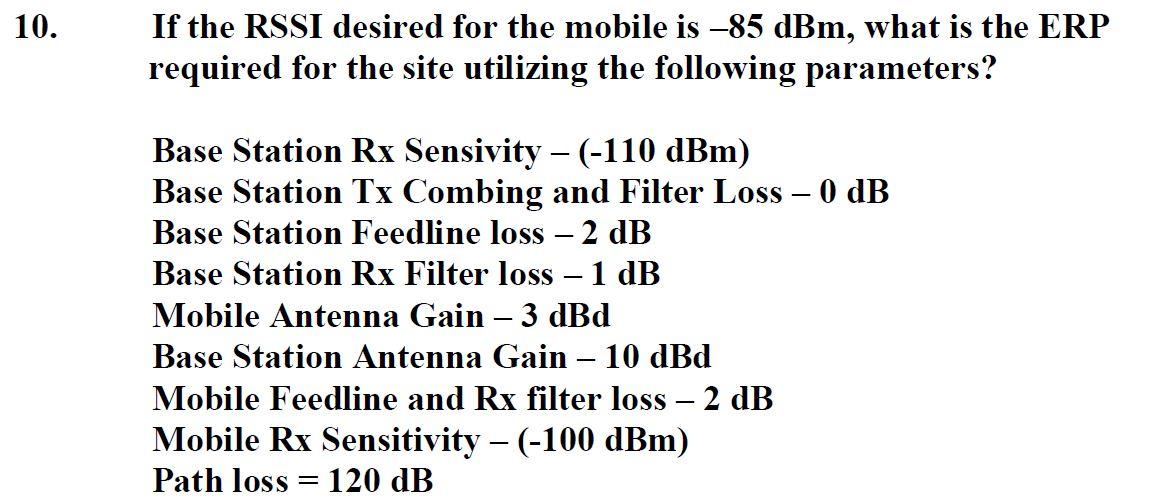 10. If the RSSI desired for the mobile is –85 dBm, what is the ERP required for the site utilizing the following parameters?

Base Station Rx Sensivity – (-110 dBm)
Base Station Tx Combing and Filter Loss – 0 dB
Base Station Feedline loss – 2 dB
Base Station Rx Filter loss – 1 dB
Mobile Antenna Gain – 3 dBd
Base Station Antenna Gain – 10 dBd
Mobile Feedline and Rx filter loss – 2 dB
Mobile Rx Sensitivity – (-100 dBm)
Path loss = 120 dB